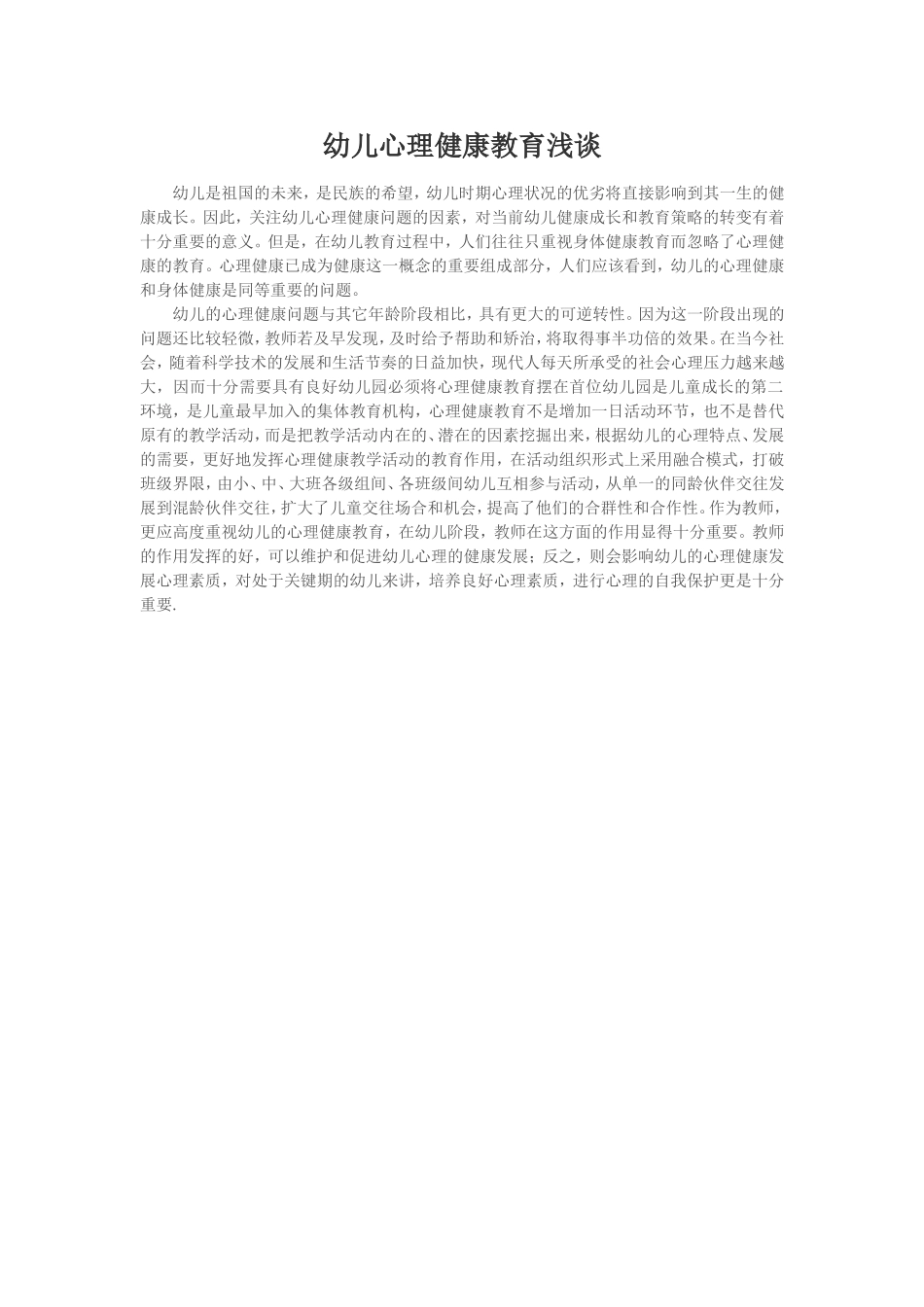 幼儿心理健康教育浅谈

幼儿是祖国的未来，是民族的希望，幼儿时期心理状况的优劣将直接影响到其一生的健康成长。因此，关注幼儿心理健康问题的因素，对当前幼儿健康成长和教育策略的转变有着十分重要的意义。但是，在幼儿教育过程中，人们往往只重视身体健康教育而忽略了心理健康的教育。心理健康已成为健康这一概念的重要组成部分，人们应该看到，幼儿的心理健康和身体健康是同等重要的问题。

幼儿的心理健康问题与其它年龄阶段相比，具有更大的可逆转性。因为这一阶段出现的问题还比较轻微，教师若及早发现，及时给予帮助和矫治，将取得事半功倍的效果。在当今社会，随着科学技术的发展和生活节奏的日益加快，现代人每天所承受的社会心理压力越来越大，因而十分需要具有良好幼儿园必须将心理健康教育摆在首位幼儿园是儿童成长的第二环境，是儿童最早加入的集体教育机构，心理健康教育不是增加一日活动环节，也不是替代原有的教学活动，而是把教学活动内在的、潜在的因素挖掘出来，根据幼儿的心理特点、发展的需要，更好地发挥心理健康教学活动的教育作用，在活动组织形式上采用融合模式，打破班级界限，由小、中、大班各级组间、各班级间幼儿互相参与活动，从单一的同龄伙伴交往发展到混龄伙伴交往，扩大了儿童交往场合和机会，提高了他们的合群性和合作性。作为教师，更应高度重视幼儿的心理健康教育，在幼儿阶段，教师在这方面的作用显得十分重要。教师的作用发挥的好，可以维护和促进幼儿心理的健康发展；反之，则会影响幼儿的心理健康发展心理素质，对处于关键期的幼儿来讲，培养良好心理素质，进行心理的自我保护更是十分重要.